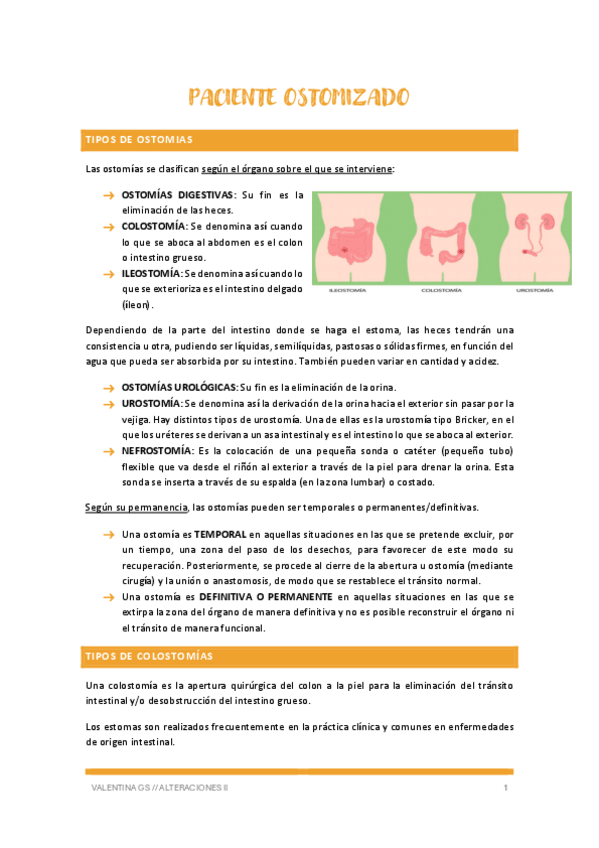 PACIENTE OSTOMIZADO

TIPOS DE OSTOMIAS

Las ostomías se clasifican según el órgano sobre el que se interviene:

→ OSTOMÍAS DIGESTIVAS: Su fin es la eliminación de las heces.
→ COLOSTOMÍA: Se denomina así cuando lo que se aboca al abdomen es el colon o intestino grueso.
→ ILEOSTOMÍA: Se denomina así cuando lo que se exterioriza es el intestino delgado (íleon).

ILEOSTOMÍA COLOSTOMÍA UROSTOMÍA

Dependiendo de la parte del intestino donde se haga el estoma, las heces tendrán una consistencia u otra, pudiendo ser líquidas, semilíquidas, pastosas o sólidas firmes, en función del agua que pueda ser absorbida por su intestino. También pueden variar en cantidad y acidez.

→ OSTOMÍAS UROLÓGICAS: Su fin es la eliminación de la orina.
→ UROSTOMÍA: Se denomina así la derivación de la orina hacia el exterior sin pasar por la vejiga. Hay distintos tipos de urostomía. Una de ellas es la urostomía tipo Bricker, en el que los uréteres se derivan a un asa intestinal y es el intestino lo que se aboca al exterior.
→ NEFROSTOMÍA: Es la colocación de una pequeña sonda o catéter (pequeño tubo) flexible que va desde el riñón al exterior a través de la piel para drenar la orina. Esta sonda se inserta a través de su espalda (en la zona lumbar) o costado.

Según su permanencia, las ostomías pueden ser temporales o permanentes/definitivas.

→ Una ostomía es TEMPORAL en aquellas situaciones en las que se pretende excluir, por un tiempo, una zona del paso de los desechos, para favorecer de este modo su recuperación. Posteriormente, se procede al cierre de la abertura u ostomía (mediante cirugía) y la unión o anastomosis, de modo que se restablece el tránsito normal.
→ Una ostomía es DEFINITIVA O PERMANENTE en aquellas situaciones en las que se extirpa la zona del órgano de manera definitiva y no es posible reconstruir el órgano ni el tránsito de manera funcional.

TIPOS DE COLOSTOMÍAS

Una colostomía es la apertura quirúrgica del colon a la piel para la eliminación del tránsito intestinal y/o desobstrucción del intestino grueso.

Los estomas son realizados frecuentemente en la práctica clínica y comunes en enfermedades de origen intestinal.

VALENTINA GS // ALTERACIONES II 1